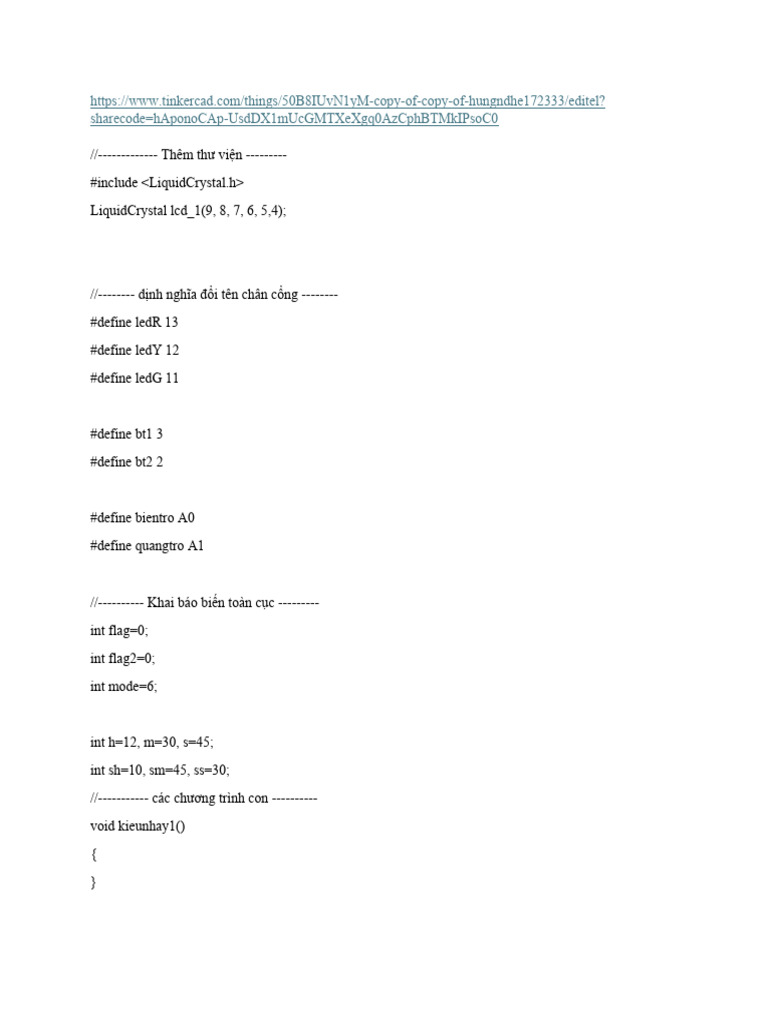 https://www.tinkercad.com/things/50B8IUvN1yM-copy-of-copy-of-hungndhe172333/editel?sharecode=hAponoCAp-UsdDX1mUcGMTXeXgq0AzCphBTMkIPsoC0

//------------- Thêm thư viện ---------

#include <LiquidCrystal.h>

LiquidCrystal lcd_1(9, 8, 7, 6, 5,4);

//-------- định nghĩa đổi tên chân cổng --------

#define ledR 13

#define ledY 12

#define ledG 11

#define bt1 3

#define bt2 2

#define bientro A0

#define quangtro A1

//---------- Khai báo biến toàn cục ---------

int flag=0;

int flag2=0;

int mode=6;

int h=12, m=30, s=45;

int sh=10, sm=45, ss=30;

//----------- các chương trình con ----------

void kieunhay1()

{

}